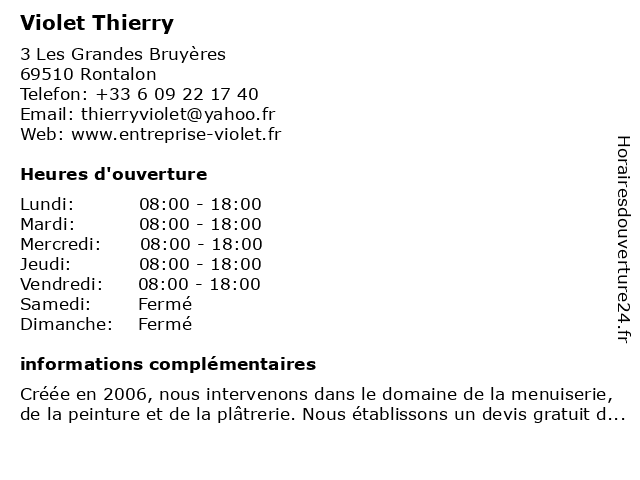 Violet Thierry

3 Les Grandes Bruyères
69510 Rontalon
Telefon: +33 6 09 22 17 40
Email: thierryviolet@yahoo.fr
Web: www.entreprise-violet.fr

Heures d'ouverture

| | |
|---|---|
| Lundi: | 08:00 - 18:00 |
| Mardi: | 08:00 - 18:00 |
| Mercredi: | 08:00 - 18:00 |
| Jeudi: | 08:00 - 18:00 |
| Vendredi: | 08:00 - 18:00 |
| Samedi: | Fermé |
| Dimanche: | Fermé |

informations complémentaires

Créée en 2006, nous intervenons dans le domaine de la menuiserie, de la peinture et de la plâtrerie. Nous établissons un devis gratuit d...

Horairesdouverture24.fr